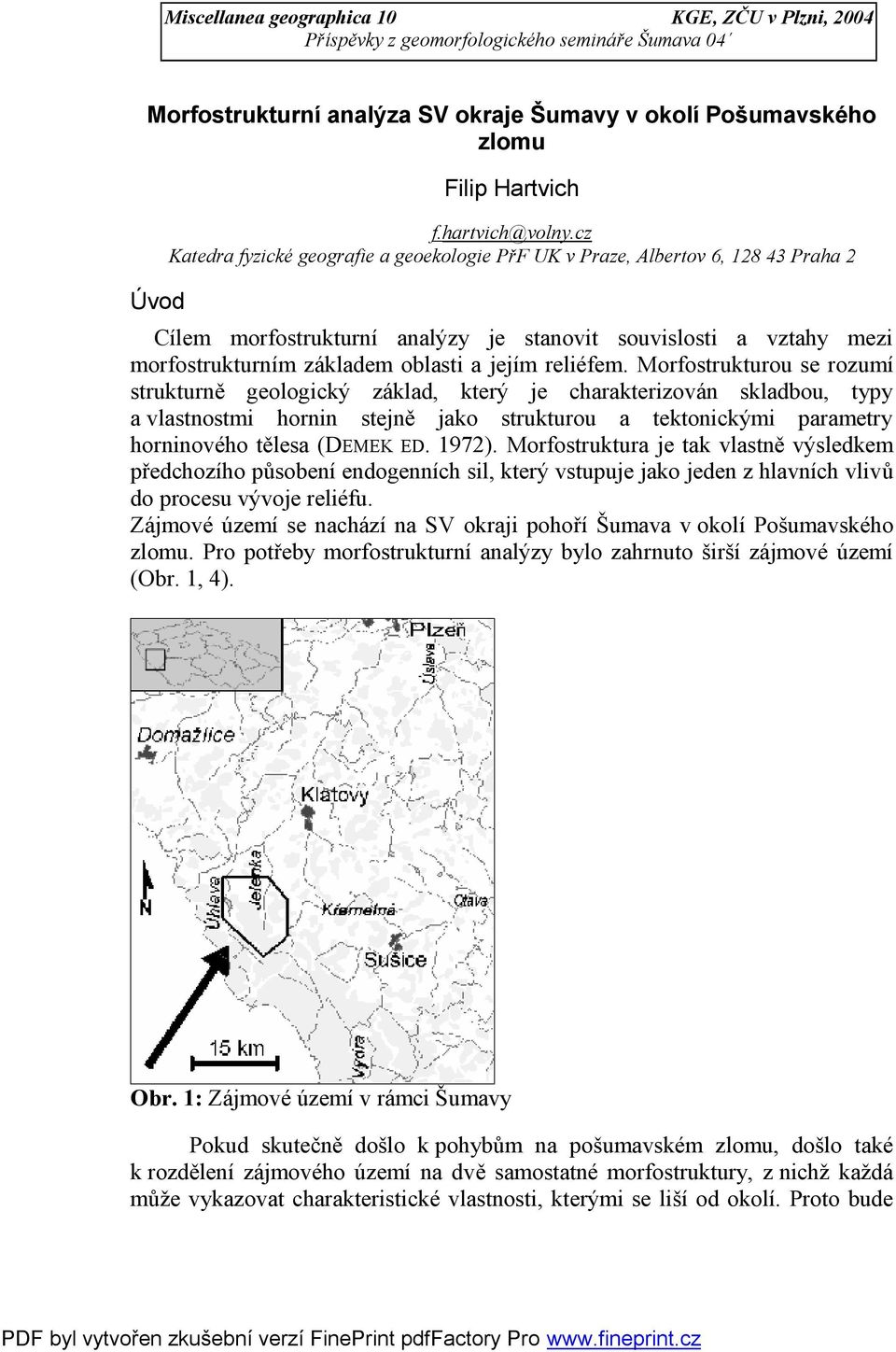 Miscellanea geographica 10 KGE, ZČU v Plzni, 2004
Příspěvky z geomorfologického semináře Šumava 04´

Morfostrukturní analýza SV okraje Šumavy v okolí Pošumavského zlomu

Filip Hartvich

f.hartvich@volny.cz
Katedra fyzické geografie a geoekologie PřF UK v Praze, Albertov 6, 128 43 Praha 2

Úvod

Cílem morfostrukturní analýzy je stanovit souvislosti a vztahy mezi morfostrukturním základem oblasti a jejím reliéfem. Morfostrukturou se rozumí strukturně geologický základ, který je charakterizován skladbou, typy a vlastnostmi hornin stejně jako strukturou a tektonickými parametry horninového tělesa (DEMEK ED. 1972). Morfostruktura je tak vlastně výsledkem předchozího působení endogenních sil, který vstupuje jako jeden z hlavních vlivů do procesu vývoje reliéfu.
Zájmové území se nachází na SV okraji pohoří Šumava v okolí Pošumavského zlomu. Pro potřeby morfostrukturní analýzy bylo zahrnuto širší zájmové území (Obr. 1, 4).

Plzeň
Úslava
Domažlice
Klatovy
N
Úhlava
Jelenka
Křemelná
Otava
Sušice
15 km
Vydra

Obr. 1: Zájmové území v rámci Šumavy

Pokud skutečně došlo k pohybům na pošumavském zlomu, došlo také k rozdělení zájmového území na dvě samostatné morfostruktury, z nichž každá může vykazovat charakteristické vlastnosti, kterými se liší od okolí. Proto bude

PDF byl vytvořen zkušební verzí FinePrint pdfFactory Pro www.fineprint.cz